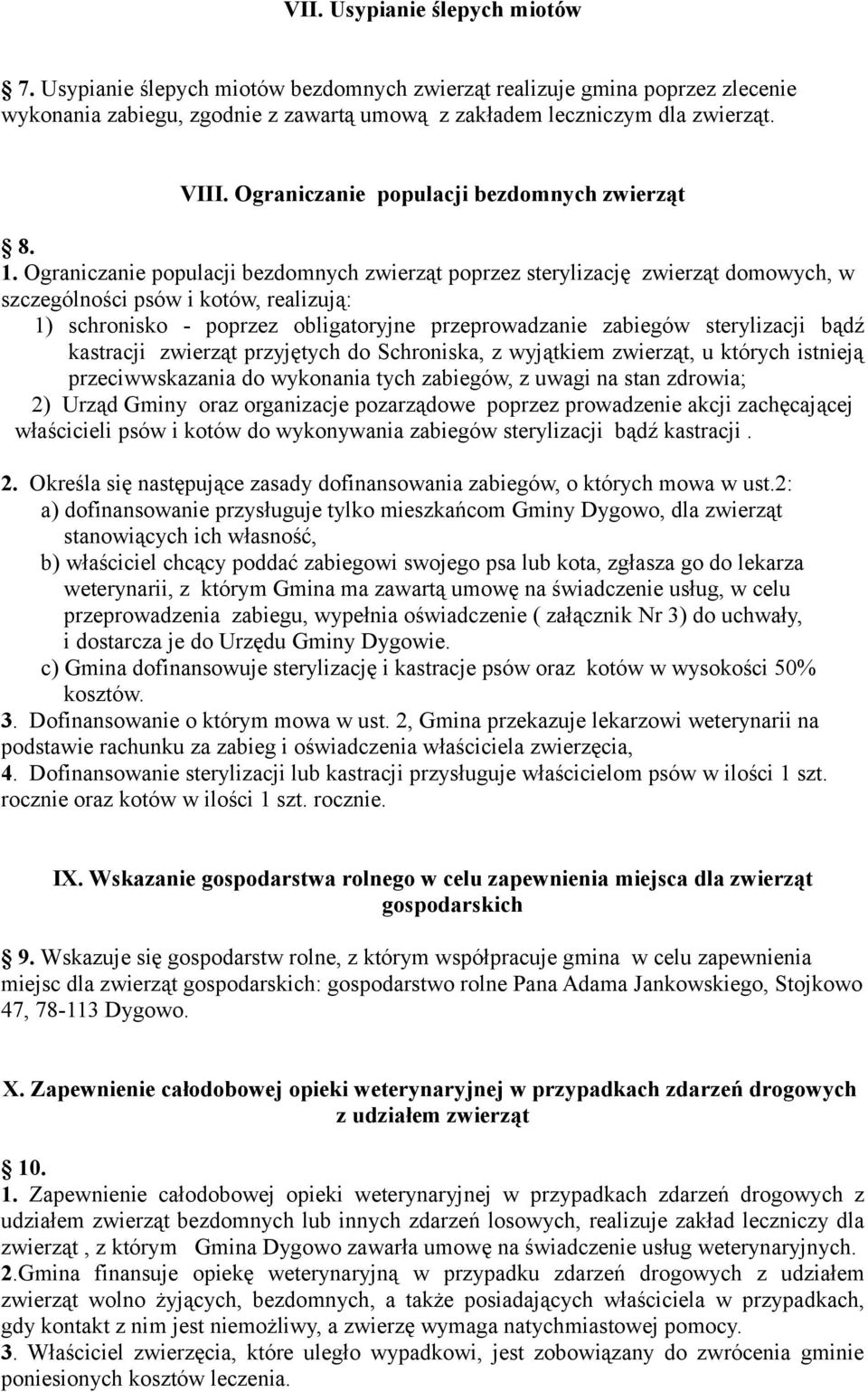 VII. Usypianie ślepych miotów

7. Usypianie ślepych miotów bezdomnych zwierząt realizuje gmina poprzez zlecenie wykonania zabiegu, zgodnie z zawartą umową z zakładem leczniczym dla zwierząt.

VIII. Ograniczanie populacji bezdomnych zwierząt

8.
1. Ograniczanie populacji bezdomnych zwierząt poprzez sterylizację zwierząt domowych, w szczególności psów i kotów, realizują:
1) schronisko - poprzez obligatoryjne przeprowadzanie zabiegów sterylizacji bądź kastracji zwierząt przyjętych do Schroniska, z wyjątkiem zwierząt, u których istnieją przeciwwskazania do wykonania tych zabiegów, z uwagi na stan zdrowia;
2) Urząd Gminy oraz organizacje pozarządowe poprzez prowadzenie akcji zachęcającej właścicieli psów i kotów do wykonywania zabiegów sterylizacji bądź kastracji .

2. Określa się następujące zasady dofinansowania zabiegów, o których mowa w ust.2:
a) dofinansowanie przysługuje tylko mieszkańcom Gminy Dygowo, dla zwierząt stanowiących ich własność,
b) właściciel chcący poddać zabiegowi swojego psa lub kota, zgłasza go do lekarza weterynarii, z którym Gmina ma zawartą umowę na świadczenie usług, w celu przeprowadzenia zabiegu, wypełnia oświadczenie ( załącznik Nr 3) do uchwały, i dostarcza je do Urzędu Gminy Dygowie.
c) Gmina dofinansowuje sterylizację i kastracje psów oraz kotów w wysokości 50% kosztów.
3. Dofinansowanie o którym mowa w ust. 2, Gmina przekazuje lekarzowi weterynarii na podstawie rachunku za zabieg i oświadczenia właściciela zwierzęcia,
4. Dofinansowanie sterylizacji lub kastracji przysługuje właścicielom psów w ilości 1 szt. rocznie oraz kotów w ilości 1 szt. rocznie.

IX. Wskazanie gospodarstwa rolnego w celu zapewnienia miejsca dla zwierząt gospodarskich

9. Wskazuje się gospodarstw rolne, z którym współpracuje gmina w celu zapewnienia miejsc dla zwierząt gospodarskich: gospodarstwo rolne Pana Adama Jankowskiego, Stojkowo 47, 78-113 Dygowo.

X. Zapewnienie całodobowej opieki weterynaryjnej w przypadkach zdarzeń drogowych z udziałem zwierząt

10.
1. Zapewnienie całodobowej opieki weterynaryjnej w przypadkach zdarzeń drogowych z udziałem zwierząt bezdomnych lub innych zdarzeń losowych, realizuje zakład leczniczy dla zwierząt , z którym Gmina Dygowo zawarła umowę na świadczenie usług weterynaryjnych.
2.Gmina finansuje opiekę weterynaryjną w przypadku zdarzeń drogowych z udziałem zwierząt wolno żyjących, bezdomnych, a także posiadających właściciela w przypadkach, gdy kontakt z nim jest niemożliwy, a zwierzę wymaga natychmiastowej pomocy.
3. Właściciel zwierzęcia, które uległo wypadkowi, jest zobowiązany do zwrócenia gminie poniesionych kosztów leczenia.